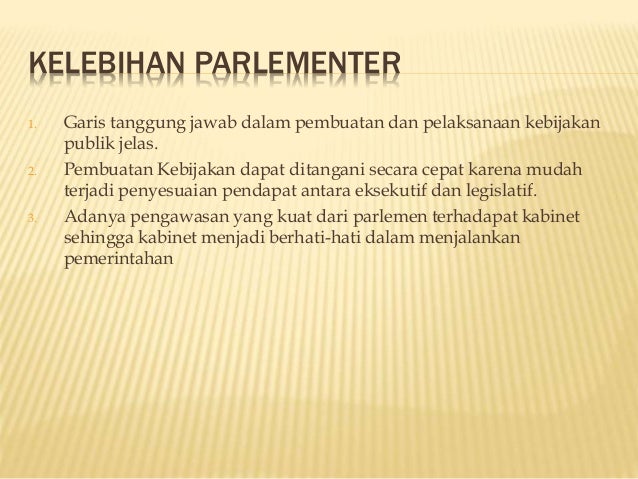 KELEBIHAN PARLEMENTER

1. Garis tanggung jawab dalam pembuatan dan pelaksanaan kebijakan publik jelas.
2. Pembuatan Kebijakan dapat ditangani secara cepat karena mudah terjadi penyesuaian pendapat antara eksekutif dan legislatif.
3. Adanya pengawasan yang kuat dari parlemen terhadapat kabinet sehingga kabinet menjadi berhati-hati dalam menjalankan pemerintahan